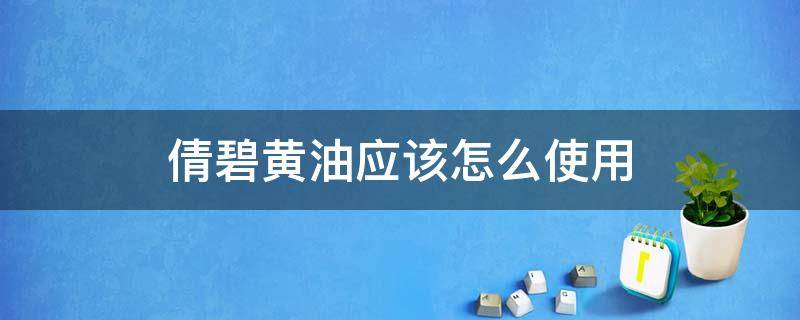 倩碧黄油应该怎么使用